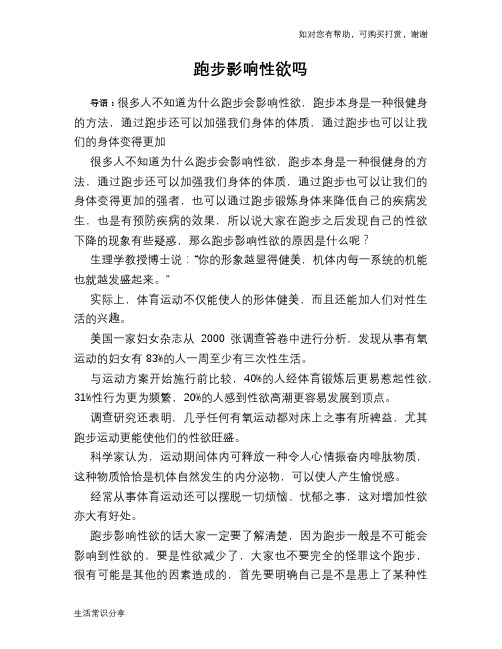 如对您有帮助，可购买打赏，谢谢

跑步影响性欲吗

导语：很多人不知道为什么跑步会影响性欲，跑步本身是一种很健身的方法，通过跑步还可以加强我们身体的体质，通过跑步也可以让我们的身体变得更加

很多人不知道为什么跑步会影响性欲，跑步本身是一种很健身的方法，通过跑步还可以加强我们身体的体质，通过跑步也可以让我们的身体变得更加的强者，也可以通过跑步锻炼身体来降低自己的疾病发生，也是有预防疾病的效果，所以说大家在跑步之后发现自己的性欲下降的现象有些疑惑，那么跑步影响性欲的原因是什么呢？

生理学教授博士说："你的形象越显得健美，机体内每一系统的机能也就越发盛起来。"

实际上，体育运动不仅能使人的形体健美，而且还能加人们对性生活的兴趣。

美国一家妇女杂志从 2000 张调查答卷中进行分析，发现从事有氧运动的妇女有 83%的人一周至少有三次性生活。

与运动方案开始施行前比较，40%的人经体育锻炼后更易惹起性欲，31%性行为更为频繁，20%的人感到性欲高潮更容易发展到顶点。

调查研究还表明，几乎任何有氧运动都对床上之事有所裨益，尤其跑步运动更能使他们的性欲旺盛。

科学家认为，运动期间体内可释放一种令人心情振奋内啡肽物质，这种物质恰恰是机体自然发生的内分泌物，可以使人产生愉悦感。

经常从事体育运动还可以摆脱一切烦恼、忧郁之事，这对增加性欲亦大有好处。

跑步影响性欲的话大家一定要了解清楚，因为跑步一般是不可能会影响到性欲的，要是性欲减少了，大家也不要完全的怪罪这个跑步，很有可能是其他的因素造成的，首先要明确自己是不是患上了某种性

生活常识分享